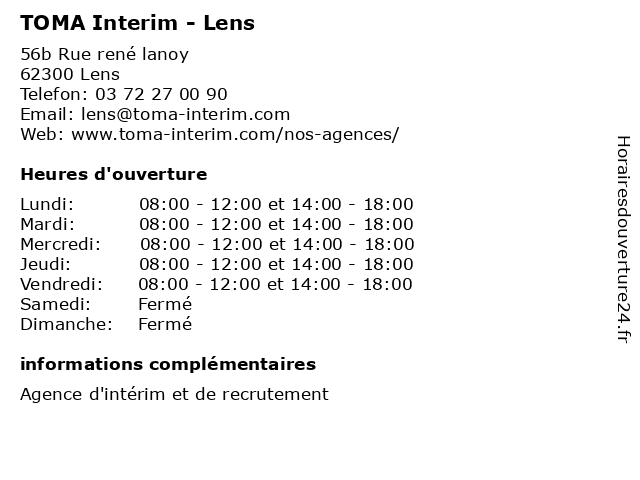 TOMA Interim - Lens

56b Rue rené lanoy
62300 Lens
Telefon: 03 72 27 00 90
Email: lens@toma-interim.com
Web: www.toma-interim.com/nos-agences/

Heures d'ouverture

| | |
|---|---|
| Lundi: | 08:00 - 12:00 et 14:00 - 18:00 |
| Mardi: | 08:00 - 12:00 et 14:00 - 18:00 |
| Mercredi: | 08:00 - 12:00 et 14:00 - 18:00 |
| Jeudi: | 08:00 - 12:00 et 14:00 - 18:00 |
| Vendredi: | 08:00 - 12:00 et 14:00 - 18:00 |
| Samedi: | Fermé |
| Dimanche: | Fermé |

informations complémentaires

Agence d'intérim et de recrutement

Horairesdouverture24.fr